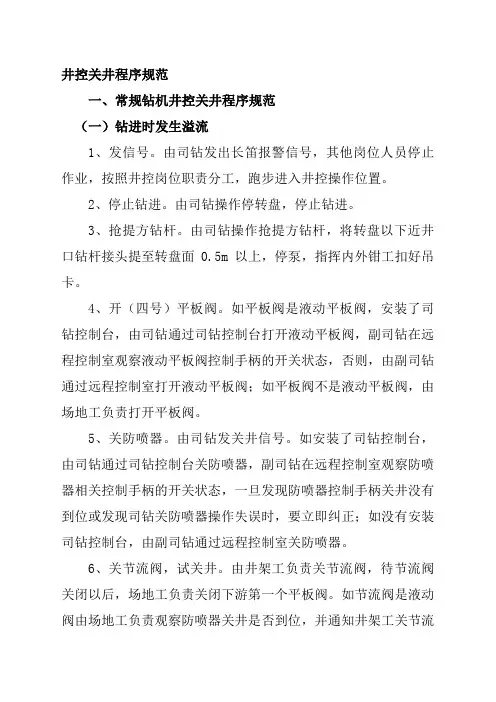 井控关井程序规范

一、常规钻机井控关井程序规范

（一）钻进时发生溢流

1、发信号。由司钻发出长笛报警信号，其他岗位人员停止作业，按照井控岗位职责分工，跑步进入井控操作位置。

2、停止钻进。由司钻操作停转盘，停止钻进。

3、抢提方钻杆。由司钻操作抢提方钻杆，将转盘以下近井口钻杆接头提至转盘面 0.5m 以上，停泵，指挥内外钳工扣好吊卡。

4、开（四号）平板阀。如平板阀是液动平板阀，安装了司钻控制台，由司钻通过司钻控制台打开液动平板阀，副司钻在远程控制室观察液动平板阀控制手柄的开关状态，否则，由副司钻通过远程控制室打开液动平板阀；如平板阀不是液动平板阀，由场地工负责打开平板阀。

5、关防喷器。由司钻发关井信号。如安装了司钻控制台，由司钻通过司钻控制台关防喷器，副司钻在远程控制室观察防喷器相关控制手柄的开关状态，一旦发现防喷器控制手柄关井没有到位或发现司钻关防喷器操作失误时，要立即纠正；如没有安装司钻控制台，由副司钻通过远程控制室关防喷器。

6、关节流阀，试关井。由井架工负责关节流阀，待节流阀关闭以后，场地工负责关闭下游第一个平板阀。如节流阀是液动阀由场地工负责观察防喷器关井是否到位，并通知井架工关节流